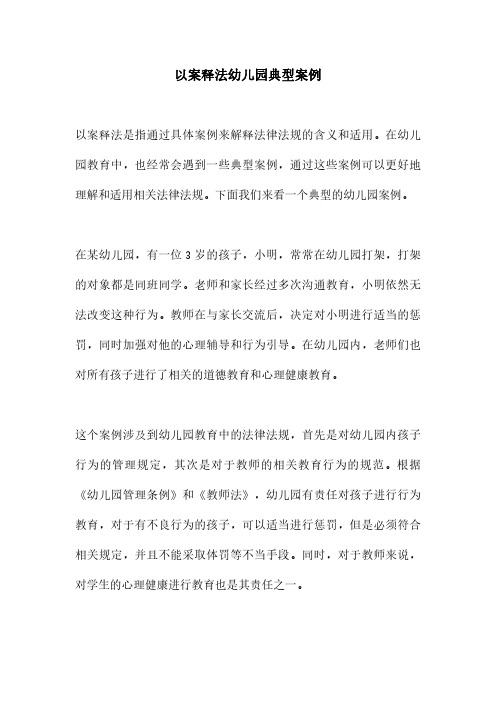 以案释法幼儿园典型案例

以案释法是指通过具体案例来解释法律法规的含义和适用。在幼儿园教育中，也经常会遇到一些典型案例，通过这些案例可以更好地理解和适用相关法律法规。下面我们来看一个典型的幼儿园案例。

在某幼儿园，有一位3岁的孩子，小明，常常在幼儿园打架，打架的对象都是同班同学。老师和家长经过多次沟通教育，小明依然无法改变这种行为。教师在与家长交流后，决定对小明进行适当的惩罚，同时加强对他的心理辅导和行为引导。在幼儿园内，老师们也对所有孩子进行了相关的道德教育和心理健康教育。

这个案例涉及到幼儿园教育中的法律法规，首先是对幼儿园内孩子行为的管理规定，其次是对于教师的相关教育行为的规范。根据《幼儿园管理条例》和《教师法》，幼儿园有责任对孩子进行行为教育，对于有不良行为的孩子，可以适当进行惩罚，但是必须符合相关规定，并且不能采取体罚等不当手段。同时，对于教师来说，对学生的心理健康进行教育也是其责任之一。